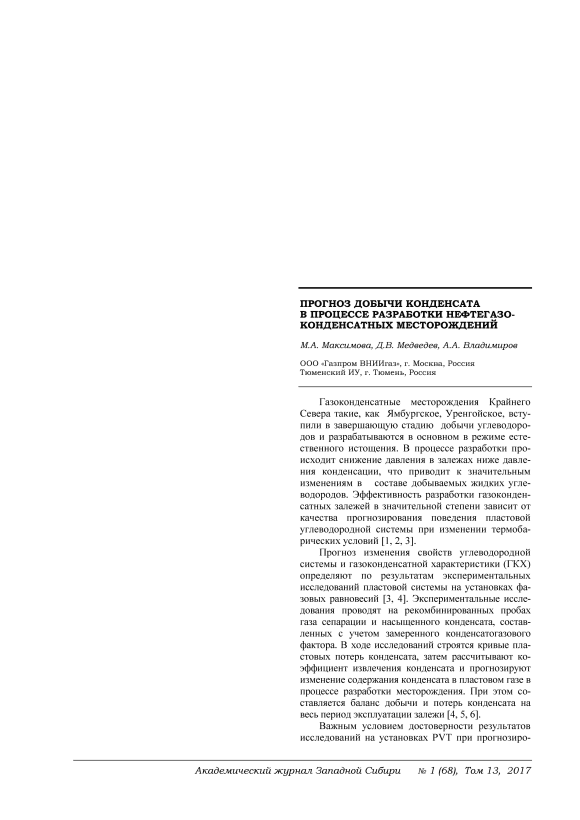 ПРОГНОЗ ДОБЫЧИ КОНДЕНСАТА В ПРОЦЕССЕ РАЗРАБОТКИ НЕФТЕГАЗОКОНДЕНСАТНЫХ МЕСТОРОЖДЕНИЙ

М.А. Максимова, Д.В. Медведев, А.А. Владимиров

ООО «Газпром ВНИИгаз», г. Москва, Россия
Тюменский ИУ, г. Тюмень, Россия

Газоконденсатные месторождения Крайнего Севера такие, как Ямбургское, Уренгойское, вступили в завершающую стадию добычи углеводородов и разрабатываются в основном в режиме естественного истощения. В процессе разработки происходит снижение давления в залежах ниже давления конденсации, что приводит к значительным изменениям в составе добываемых жидких углеводородов. Эффективность разработки газоконденсатных залежей в значительной степени зависит от качества прогнозирования поведения пластовой углеводородной системы при изменении термобарических условий [1, 2, 3].

Прогноз изменения свойств углеводородной системы и газоконденсатной характеристики (ГКХ) определяют по результатам экспериментальных исследований пластовой системы на установках фазовых равновесий [3, 4]. Экспериментальные исследования проводят на рекомбинированных пробах газа сепарации и насыщенного конденсата, составленных с учетом замеренного конденсатогазового фактора. В ходе исследований строятся кривые пластовых потерь конденсата, затем рассчитывают коэффициент извлечения конденсата и прогнозируют изменение содержания конденсата в пластовом газе в процессе разработки месторождения. При этом составляется баланс добычи и потерь конденсата на весь период эксплуатации залежи [4, 5, 6].

Важным условием достоверности результатов исследований на установках PVT при прогнозиро-

Академический журнал Западной Сибири № 1 (68), Том 13, 2017